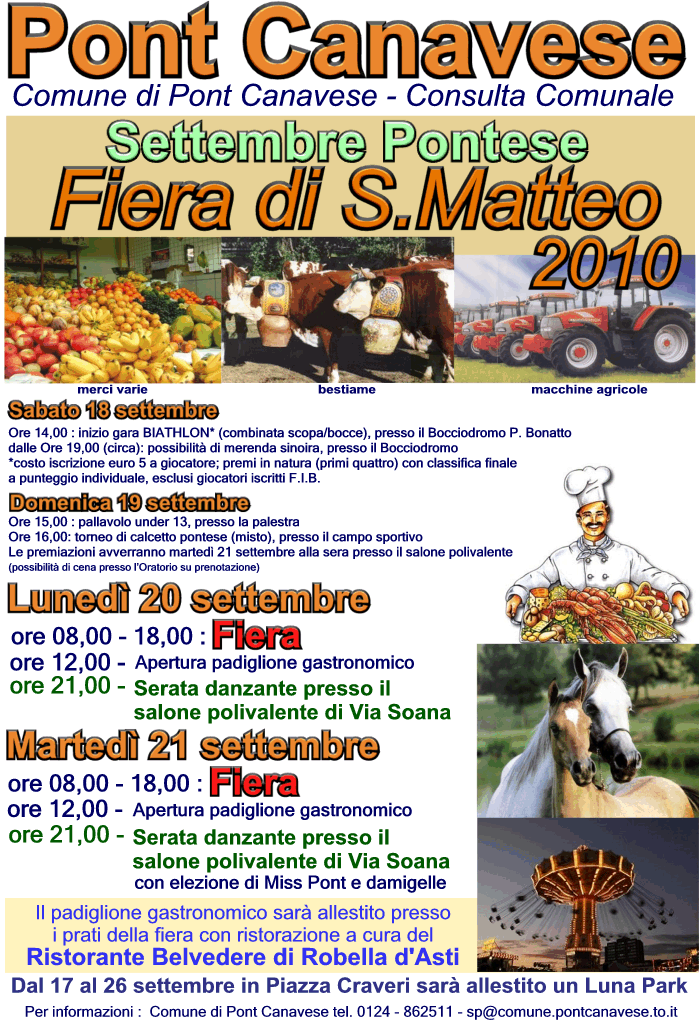 Pont Canavese
Comune di Pont Canavese - Consulta Comunale

Settembre Pontese
Fiera di S.Matteo
2010

merci varie
bestiame
macchine agricole

Sabato 18 settembre
Ore 14,00 : inizio gara BIATHLON* (combinata scopa/bocce), presso il Bocciodromo P. Bonatto
dalle Ore 19,00 (circa): possibilità di merenda sinoira, presso il Bocciodromo
*costo iscrizione euro 5 a giocatore; premi in natura (primi quattro) con classifica finale a punteggio individuale, esclusi giocatori iscritti F.I.B.

Domenica 19 settembre
Ore 15,00 : pallavolo under 13, presso la palestra
Ore 16,00: torneo di calcetto pontese (misto), presso il campo sportivo
Le premiazioni avverranno martedì 21 settembre alla sera presso il salone polivalente
(possibilità di cena presso l'Oratorio su prenotazione)

Lunedì 20 settembre
ore 08,00 - 18,00 : Fiera
ore 12,00 - Apertura padiglione gastronomico
ore 21,00 - Serata danzante presso il salone polivalente di Via Soana

Martedì 21 settembre
ore 08,00 - 18,00 : Fiera
ore 12,00 - Apertura padiglione gastronomico
ore 21,00 - Serata danzante presso il salone polivalente di Via Soana con elezione di Miss Pont e damigelle

Il padiglione gastronomico sarà allestito presso i prati della fiera con ristorazione a cura del
Ristorante Belvedere di Robella d'Asti

Dal 17 al 26 settembre in Piazza Craveri sarà allestito un Luna Park

Per informazioni : Comune di Pont Canavese tel. 0124 - 862511 - sp@comune.pontcanavese.to.it